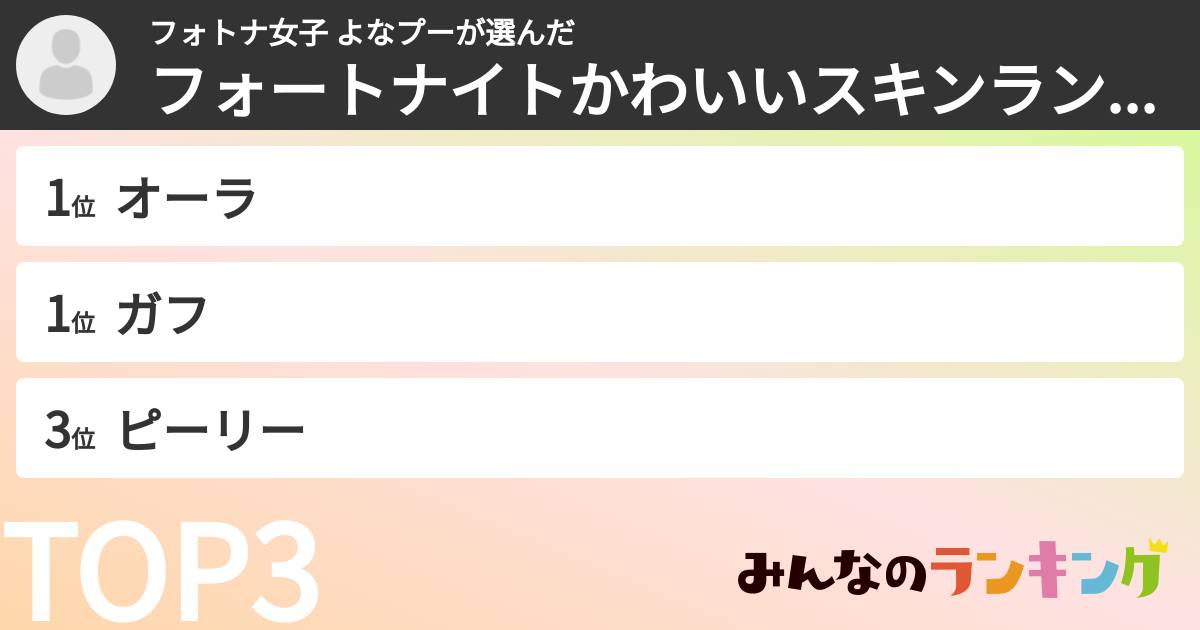 フォトナ女子 よなプーが選んだ
フォートナイトかわいいスキンラン…

1位 オーラ

1位 ガフ

3位 ピーリー

TOP3

みんなのランキング